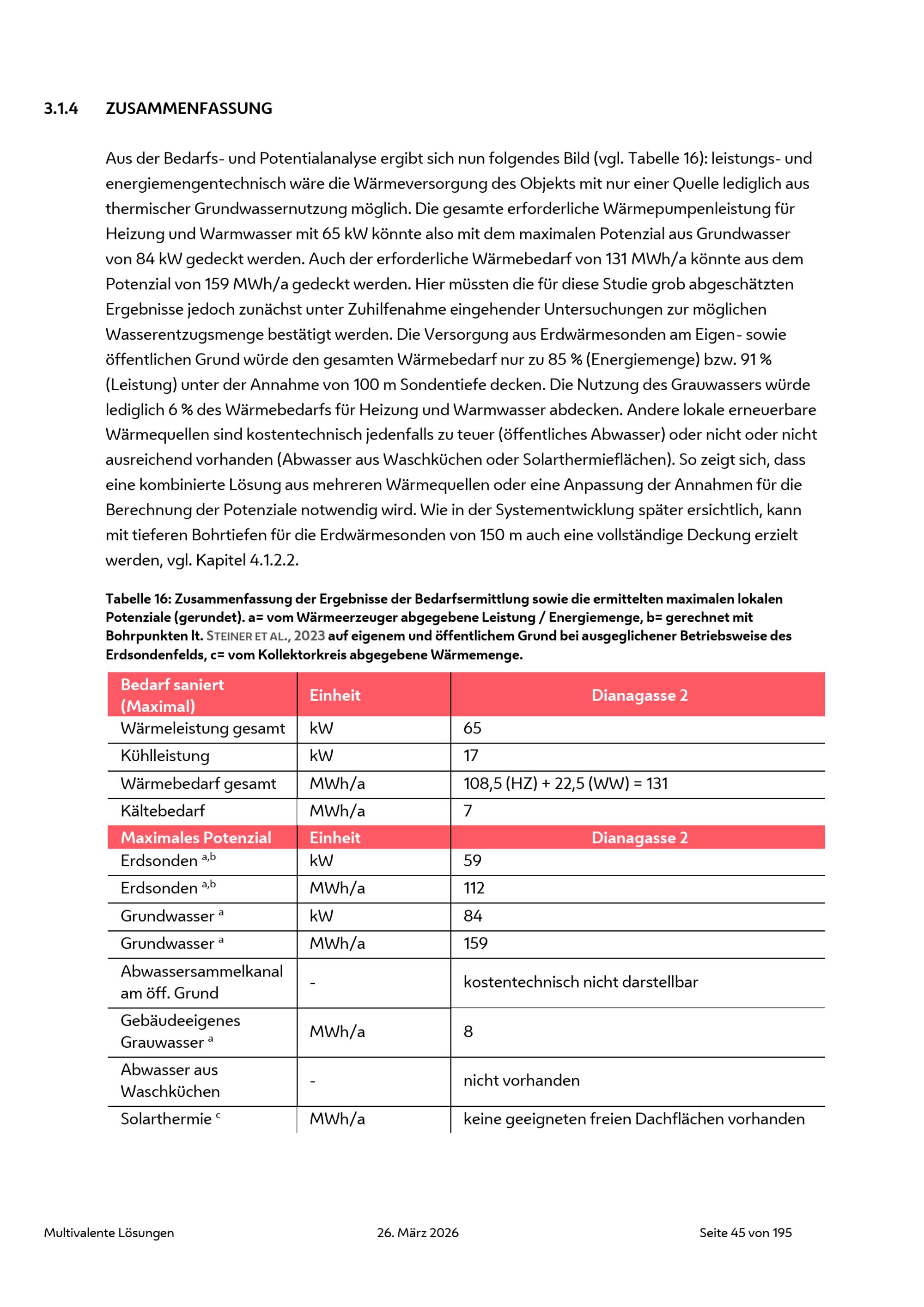 3.1.4 ZUSAMMENFASSUNG

Aus der Bedarfs- und Potentialanalyse ergibt sich nun folgendes Bild (vgl. Tabelle 16): leistungs- und energiemengentechnisch wäre die Wärmeversorgung des Objekts mit nur einer Quelle lediglich aus thermischer Grundwassernutzung möglich. Die gesamte erforderliche Wärmepumpenleistung für Heizung und Warmwasser mit 65 kW könnte also mit dem maximalen Potenzial aus Grundwasser von 84 kW gedeckt werden. Auch der erforderliche Wärmebedarf von 131 MWh/a könnte aus dem Potenzial von 159 MWh/a gedeckt werden. Hier müssten die für diese Studie grob abgeschätzten Ergebnisse jedoch zunächst unter Zuhilfenahme eingehender Untersuchungen zur möglichen Wasserentzugsmenge bestätigt werden. Die Versorgung aus Erdwärmesonden am Eigen- sowie öffentlichen Grund würde den gesamten Wärmebedarf nur zu 85 % (Energiemenge) bzw. 91 % (Leistung) unter der Annahme von 100 m Sondentiefe decken. Die Nutzung des Grauwassers würde lediglich 6 % des Wärmebedarfs für Heizung und Warmwasser abdecken. Andere lokale erneuerbare Wärmequellen sind kostentechnisch jedenfalls zu teuer (öffentliches Abwasser) oder nicht oder nicht ausreichend vorhanden (Abwasser aus Waschküchen oder Solarthermieflächen). So zeigt sich, dass eine kombinierte Lösung aus mehreren Wärmequellen oder eine Anpassung der Annahmen für die Berechnung der Potenziale notwendig wird. Wie in der Systementwicklung später ersichtlich, kann mit tieferen Bohrtiefen für die Erdwärmesonden von 150 m auch eine vollständige Deckung erzielt werden, vgl. Kapitel 4.1.2.2.

Tabelle 16: Zusammenfassung der Ergebnisse der Bedarfsermittlung sowie die ermittelten maximalen lokalen Potenziale (gerundet). a= vom Wärmeerzeuger abgegebene Leistung / Energiemenge, b= gerechnet mit Bohrpunkten lt. STEINER ET AL., 2023 auf eigenem und öffentlichem Grund bei ausgeglichener Betriebsweise des Erdsondenfelds, c= vom Kollektorkreis abgegebene Wärmemenge.

| Bedarf saniert (Maximal) | Einheit | Dianagasse 2 |
|---|---|---|
| Wärmeleistung gesamt | kW | 65 |
| Kühlleistung | kW | 17 |
| Wärmebedarf gesamt | MWh/a | 108,5 (HZ) + 22,5 (WW) = 131 |
| Kältebedarf | MWh/a | 7 |
| Maximales Potenzial | Einheit | Dianagasse 2 |
| Erdsonden $^{a,b}$ | kW | 59 |
| Erdsonden $^{a,b}$ | MWh/a | 112 |
| Grundwasser $^{a}$ | kW | 84 |
| Grundwasser $^{a}$ | MWh/a | 159 |
| Abwassersammelkanal am öff. Grund | - | kostentechnisch nicht darstellbar |
| Gebäudeeigenes Grauwasser $^{a}$ | MWh/a | 8 |
| Abwasser aus Waschküchen | - | nicht vorhanden |
| Solarthermie $^{c}$ | MWh/a | keine geeigneten freien Dachflächen vorhanden |

Multivalente Lösungen 26. März 2026 Seite 45 von 195